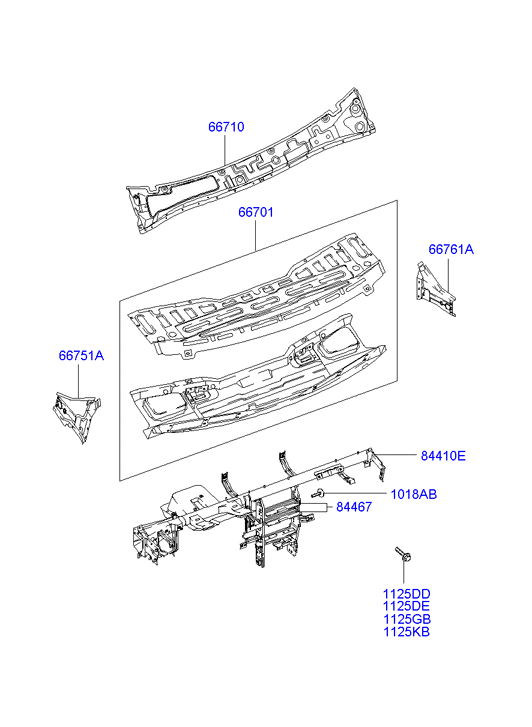 66710

66701

66761A

66751A

84410E

1018AB

84467

1125DD
1125DE
1125GB
1125KB